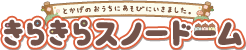 とかげのおうちにあそびにいきました。

きらきらスノードーム